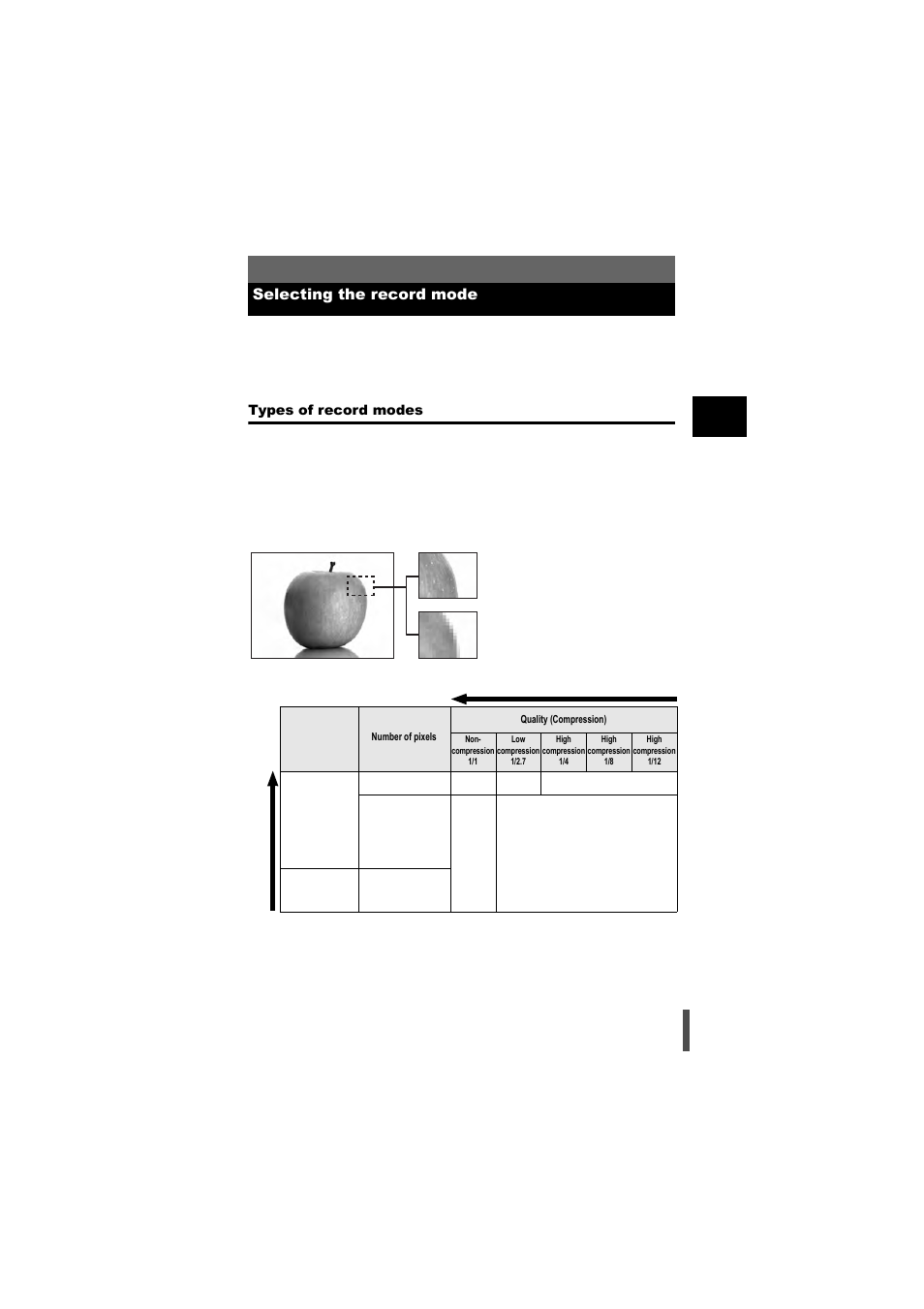 Selecting the record mode

Types of record modes

|  | Number of pixels | Quality (Compression) |  |  |  |  |
|---|---|---|---|---|---|---|
|  |  | Non-compression 1/1 | Low compression 1/2.7 | High compression 1/4 | High compression 1/8 | High compression 1/12 |
|  |  |  |  |  |  |  |
|  |  |  |  |  |  |  |
|  |  |  |  |  |  |  |